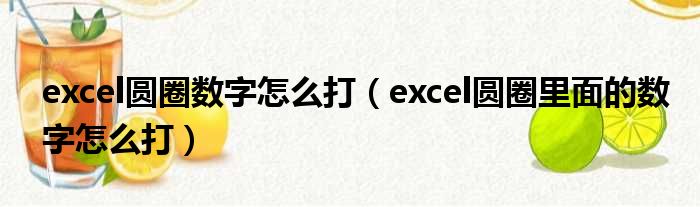 excel圆圈数字怎么打（excel圆圈里面的数字怎么打）